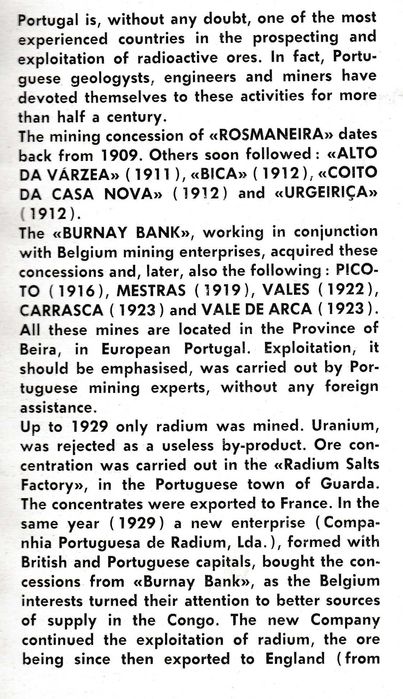 Portugal is, without any doubt, one of the most experienced countries in the prospecting and exploitation of radioactive ores. In fact, Portuguese geologysts, engineers and miners have devoted themselves to these activities for more than half a century.
The mining concession of «ROSMANEIRA» dates back from 1909. Others soon followed: «ALTO DA VÁRZEA» (1911), «BICA» (1912), «COITO DA CASA NOVA» (1912) and «URGEIRIÇA» (1912).
The «BURNAY BANK», working in conjunction with Belgium mining enterprises, acquired these concessions and, later, also the following: PICOTO (1916), MESTRAS (1919), VALES (1922), CARRASCA (1923) and VALE DE ARCA (1923). All these mines are located in the Province of Beira, in European Portugal. Exploitation, it should be emphasised, was carried out by Portuguese mining experts, without any foreign assistance.
Up to 1929 only radium was mined. Uranium, was rejected as a useless by-product. Ore concentration was carried out in the «Radium Salts Factory», in the Portuguese town of Guarda. The concentrates were exported to France. In the same year (1929) a new enterprise (Companhia Portuguesa de Radium, Lda.), formed with British and Portuguese capitals, bought the concessions from «Burnay Bank», as the Belgium interests turned their attention to better sources of supply in the Congo. The new Company continued the exploitation of radium, the ore being since then exported to England (from